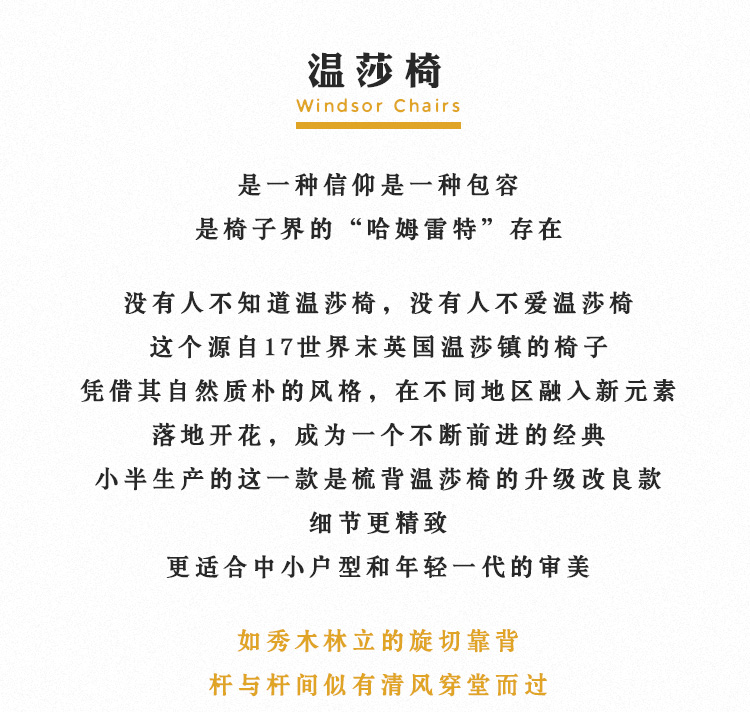 温莎椅
Windsor Chairs

是一种信仰是一种包容
是椅子界的“哈姆雷特”存在

没有人不知道温莎椅，没有人不爱温莎椅
这个源自17世界末英国温莎镇的椅子
凭借其自然质朴的风格，在不同地区融入新元素
落地开花，成为一个不断前进的经典
小半生产的这一款是梳背温莎椅的升级改良款
细节更精致
更适合中小户型和年轻一代的审美

如秀木林立的旋切靠背
杆与杆间似有清风穿堂而过